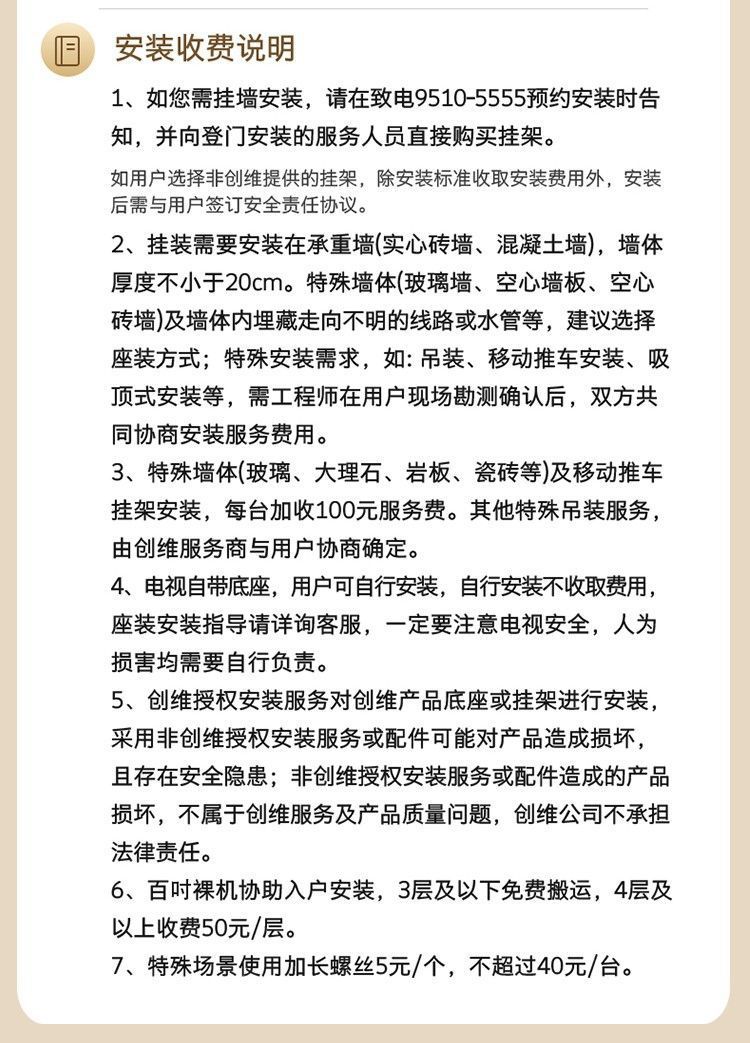 安装收费说明

1、如您需挂墙安装，请在致电9510-5555预约安装时告知，并向登门安装的服务人员直接购买挂架。

如用户选择非创维提供的挂架，除安装标准收取安装费用外，安装后需与用户签订安全责任协议。

2、挂装需要安装在承重墙(实心砖墙、混凝土墙)，墙体厚度不小于20cm。特殊墙体(玻璃墙、空心墙板、空心砖墙)及墙体内埋藏走向不明的线路或水管等，建议选择座装方式；特殊安装需求，如: 吊装、移动推车安装、吸顶式安装等，需工程师在用户现场勘测确认后，双方共同协商安装服务费用。

3、特殊墙体(玻璃、大理石、岩板、瓷砖等)及移动推车挂架安装，每台加收100元服务费。其他特殊吊装服务，由创维服务商与用户协商确定。

4、电视自带底座，用户可自行安装，自行安装不收取费用，座装安装指导请详询客服，一定要注意电视安全，人为损害均需要自行负责。

5、创维授权安装服务对创维产品底座或挂架进行安装，采用非创维授权安装服务或配件可能对产品造成损坏，且存在安全隐患；非创维授权安装服务或配件造成的产品损坏，不属于创维服务及产品质量问题，创维公司不承担法律责任。

6、百吋裸机协助入户安装，3层及以下免费搬运，4层及以上收费50元/层。

7、特殊场景使用加长螺丝5元/个，不超过40元/台。